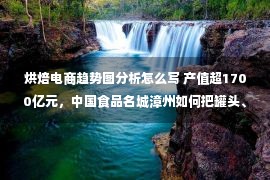 烘焙电商趋势图分析怎么写 产值超1700亿元，中国食品名城漳州如何把罐头、